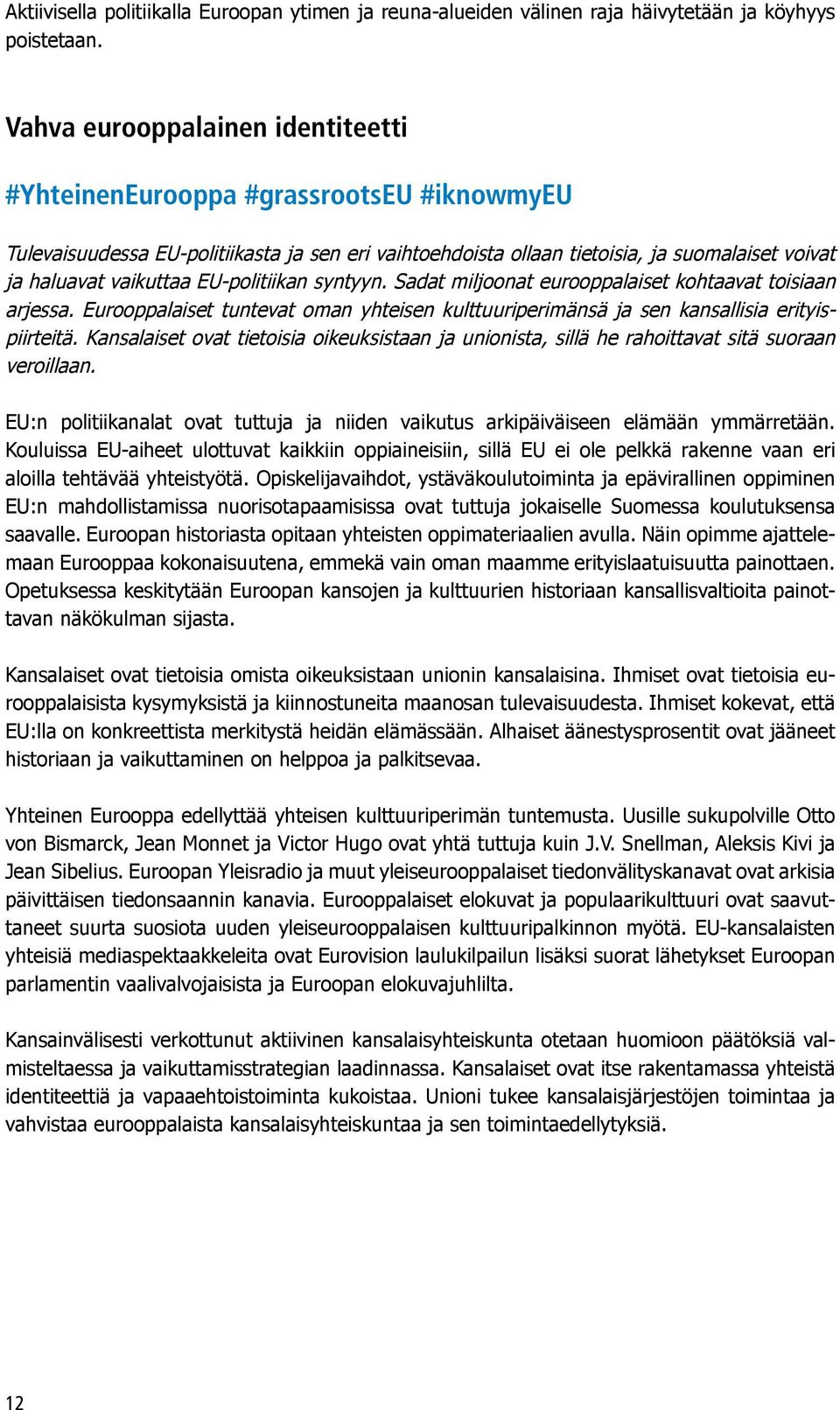 Aktiivisella politiikalla Euroopan ytimen ja reuna-alueiden välinen raja häivytetään ja köyhyys poistetaan.

Vahva eurooppalainen identiteetti

#YhteinenEurooppa #grassrootsEU #iknowmyEU

Tulevaisuudessa EU-politiikasta ja sen eri vaihtoehdoista ollaan tietoisia, ja suomalaiset voivat ja haluavat vaikuttaa EU-politiikan syntyyn. Sadat miljoonat eurooppalaiset kohtaavat toisiaan arjessa. Eurooppalaiset tuntevat oman yhteisen kulttuuriperimänsä ja sen kansallisia erityispiirteitä. Kansalaiset ovat tietoisia oikeuksistaan ja unionista, sillä he rahoittavat sitä suoraan veroillaan.

EU:n politiikanalat ovat tuttuja ja niiden vaikutus arkipäiväiseen elämään ymmärretään. Kouluissa EU-aiheet ulottuvat kaikkiin oppiaineisiin, sillä EU ei ole pelkkä rakenne vaan eri aloilla tehtävää yhteistyötä. Opiskelijavaihdot, ystäväkoulutoiminta ja epävirallinen oppiminen EU:n mahdollistamissa nuorisotapaamisissa ovat tuttuja jokaiselle Suomessa koulutuksensa saavalle. Euroopan historiasta opitaan yhteisten oppimateriaalien avulla. Näin opimme ajattelemaan Eurooppaa kokonaisuutena, emmekä vain oman maamme erityislaatuisuutta painottaen. Opetuksessa keskitytään Euroopan kansojen ja kulttuurien historiaan kansallisvaltioita painottavan näkökulman sijasta.

Kansalaiset ovat tietoisia omista oikeuksistaan unionin kansalaisina. Ihmiset ovat tietoisia eurooppalaisista kysymyksistä ja kiinnostuneita maanosan tulevaisuudesta. Ihmiset kokevat, että EU:lla on konkreettista merkitystä heidän elämässään. Alhaiset äänestysprosentit ovat jääneet historiaan ja vaikuttaminen on helppoa ja palkitsevaa.

Yhteinen Eurooppa edellyttää yhteisen kulttuuriperimän tuntemusta. Uusille sukupolville Otto von Bismarck, Jean Monnet ja Victor Hugo ovat yhtä tuttuja kuin J.V. Snellman, Aleksis Kivi ja Jean Sibelius. Euroopan Yleisradio ja muut yleiseurooppalaiset tiedonvälityskanavat ovat arkisia päivittäisen tiedonsaannin kanavia. Eurooppalaiset elokuvat ja populaarikulttuuri ovat saavuttaneet suurta suosiota uuden yleiseurooppalaisen kulttuuripalkinnon myötä. EU-kansalaisten yhteisiä mediaspektaakkeleita ovat Eurovision laulukilpailun lisäksi suorat lähetykset Euroopan parlamentin vaalivalvojaisista ja Euroopan elokuvajuhlilta.

Kansainvälisesti verkottunut aktiivinen kansalaisyhteiskunta otetaan huomioon päätöksiä valmisteltaessa ja vaikuttamisstrategian laadinnassa. Kansalaiset ovat itse rakentamassa yhteistä identiteettiä ja vapaaehtoistoiminta kukoistaa. Unioni tukee kansalaisjärjestöjen toimintaa ja vahvistaa eurooppalaista kansalaisyhteiskuntaa ja sen toimintaedellytyksiä.

12